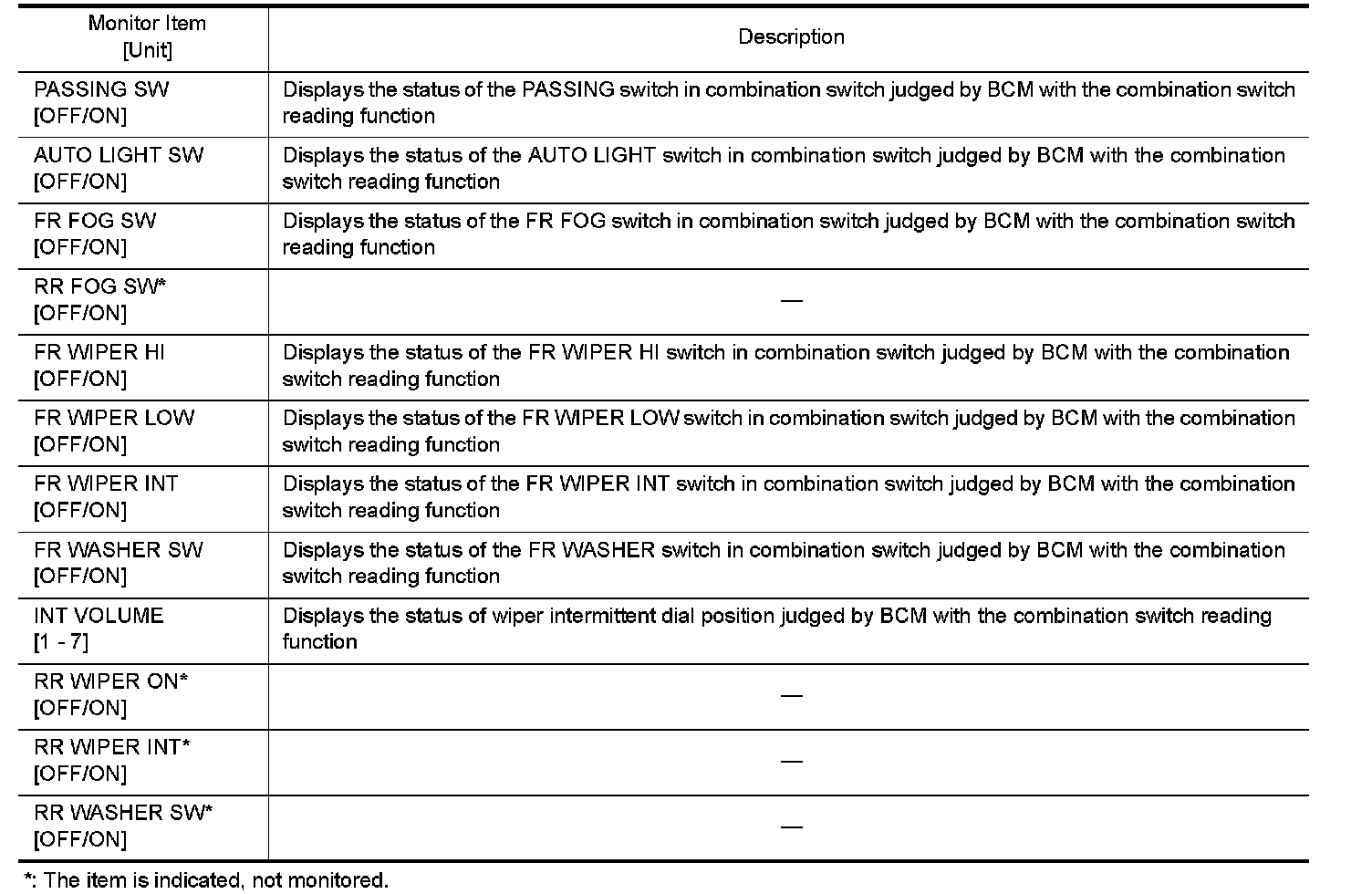 | Monitor Item [Unit] | Description |
|---|---|
| PASSING SW [OFF/ON] | Displays the status of the PASSING switch in combination switch judged by BCM with the combination switch reading function |
| AUTO LIGHT SW [OFF/ON] | Displays the status of the AUTO LIGHT switch in combination switch judged by BCM with the combination switch reading function |
| FR FOG SW [OFF/ON] | Displays the status of the FR FOG switch in combination switch judged by BCM with the combination switch reading function |
| RR FOG SW* [OFF/ON] | — |
| FR WIPER HI [OFF/ON] | Displays the status of the FR WIPER HI switch in combination switch judged by BCM with the combination switch reading function |
| FR WIPER LOW [OFF/ON] | Displays the status of the FR WIPER LOW switch in combination switch judged by BCM with the combination switch reading function |
| FR WIPER INT [OFF/ON] | Displays the status of the FR WIPER INT switch in combination switch judged by BCM with the combination switch reading function |
| FR WASHER SW [OFF/ON] | Displays the status of the FR WASHER switch in combination switch judged by BCM with the combination switch reading function |
| INT VOLUME [1 - 7] | Displays the status of wiper intermittent dial position judged by BCM with the combination switch reading function |
| RR WIPER ON* [OFF/ON] | — |
| RR WIPER INT* [OFF/ON] | — |
| RR WASHER SW* [OFF/ON] | — |

*: The item is indicated, not monitored.